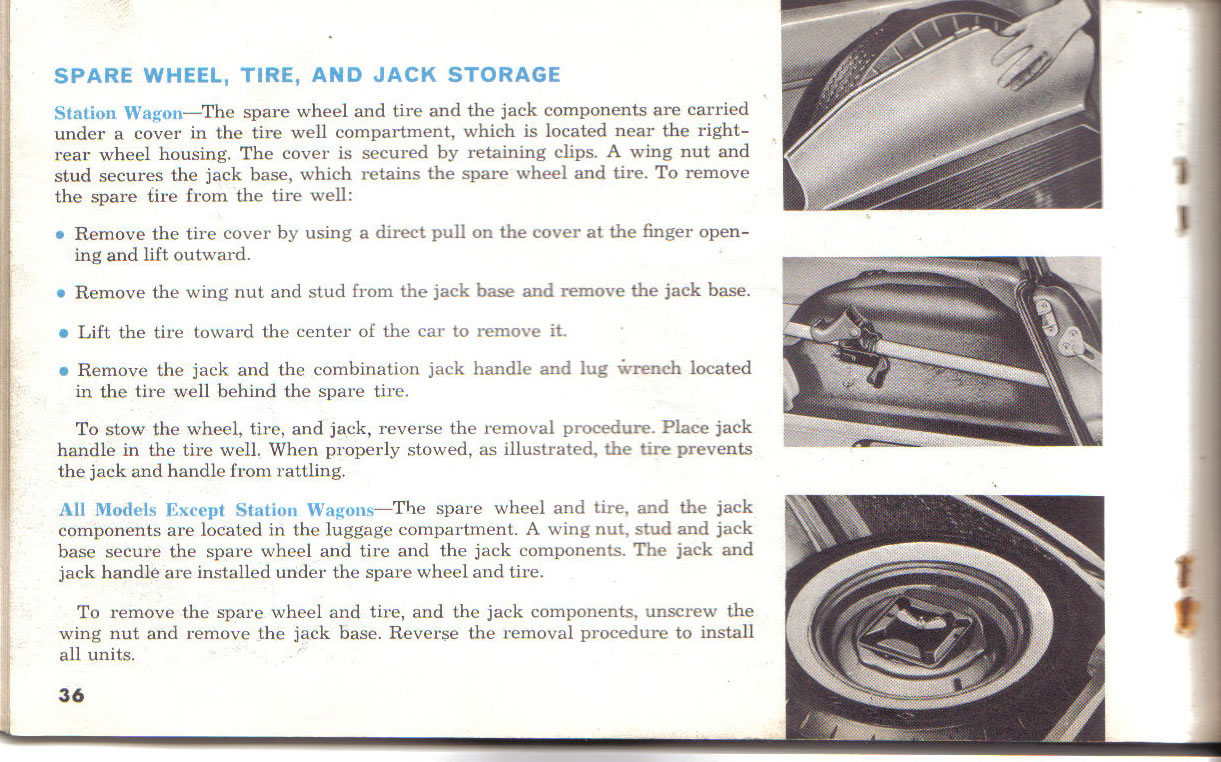 SPARE WHEEL, TIRE, AND JACK STORAGE

Station Wagon—The spare wheel and tire and the jack components are carried under a cover in the tire well compartment, which is located near the right-rear wheel housing. The cover is secured by retaining clips. A wing nut and stud secures the jack base, which retains the spare wheel and tire. To remove the spare tire from the tire well:

• Remove the tire cover by using a direct pull on the cover at the finger opening and lift outward.

• Remove the wing nut and stud from the jack base and remove the jack base.

• Lift the tire toward the center of the car to remove it.

• Remove the jack and the combination jack handle and lug wrench located in the tire well behind the spare tire.

To stow the wheel, tire, and jack, reverse the removal procedure. Place jack handle in the tire well. When properly stowed, as illustrated, the tire prevents the jack and handle from rattling.

All Models Except Station Wagons—The spare wheel and tire, and the jack components are located in the luggage compartment. A wing nut, stud and jack base secure the spare wheel and tire and the jack components. The jack and jack handle are installed under the spare wheel and tire.

To remove the spare wheel and tire, and the jack components, unscrew the wing nut and remove the jack base. Reverse the removal procedure to install all units.

36